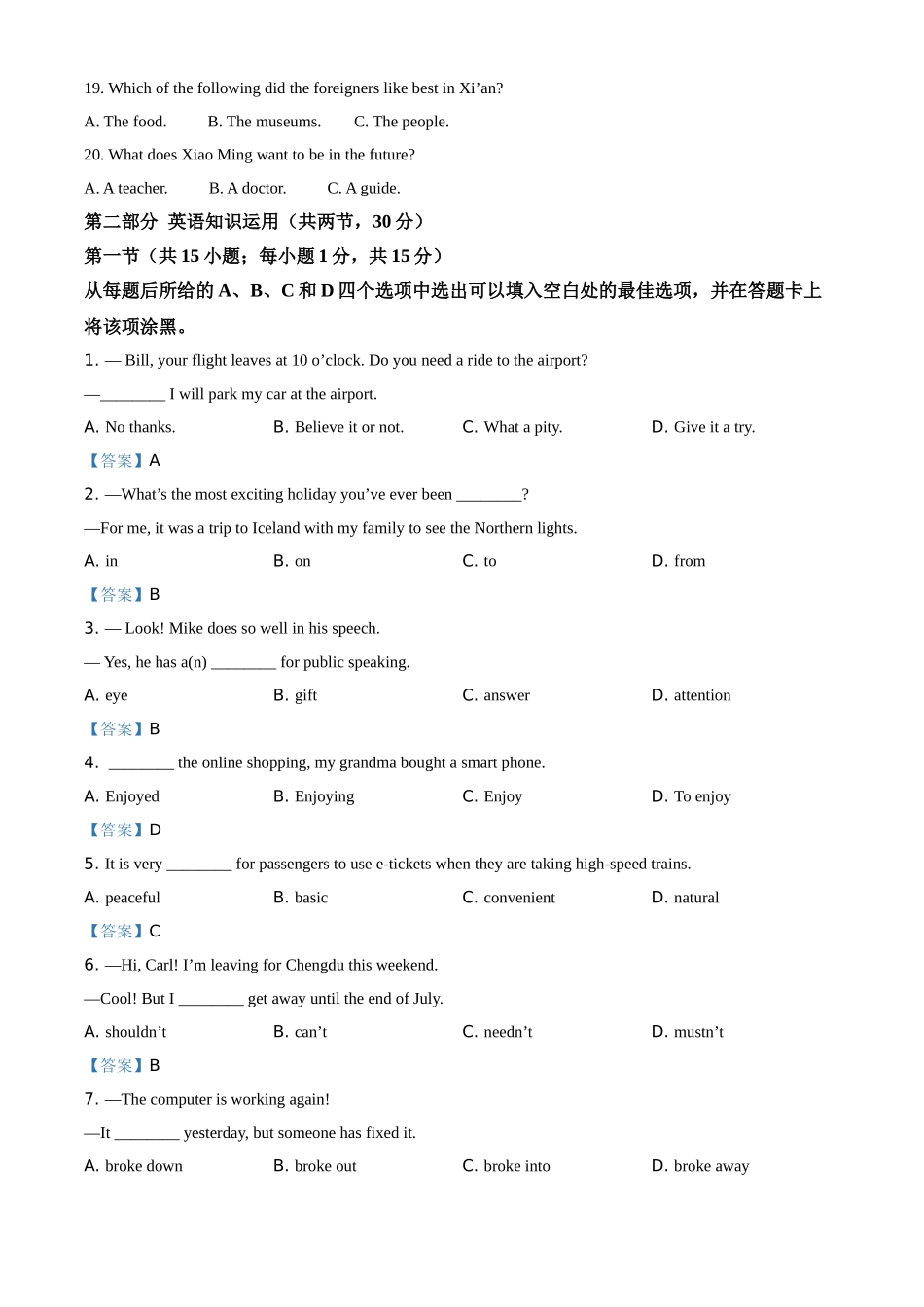 19. Which of the following did the foreigners like best in Xi’an?

A. The food.　B. The museums.　C. The people.

20. What does Xiao Ming want to be in the future?

A. A teacher.　B. A doctor.　C. A guide.

第二部分 英语知识运用（共两节，30 分）

第一节（共 15 小题；每小题 1 分，共 15 分）

从每题后所给的 A、B、C 和 D 四个选项中选出可以填入空白处的最佳选项，并在答题卡上将该项涂黑。

1. — Bill, your flight leaves at 10 o’clock. Do you need a ride to the airport?

—________ I will park my car at the airport.

A. No thanks.　B. Believe it or not.　C. What a pity.　D. Give it a try.

【答案】A

2. —What’s the most exciting holiday you’ve ever been ________?

—For me, it was a trip to Iceland with my family to see the Northern lights.

A. in　B. on　C. to　D. from

【答案】B

3. — Look! Mike does so well in his speech.

— Yes, he has a(n) ________ for public speaking.

A. eye　B. gift　C. answer　D. attention

【答案】B

4. ________ the online shopping, my grandma bought a smart phone.

A. Enjoyed　B. Enjoying　C. Enjoy　D. To enjoy

【答案】D

5. It is very ________ for passengers to use e-tickets when they are taking high-speed trains.

A. peaceful　B. basic　C. convenient　D. natural

【答案】C

6. —Hi, Carl! I’m leaving for Chengdu this weekend.

—Cool! But I ________ get away until the end of July.

A. shouldn’t　B. can’t　C. needn’t　D. mustn’t

【答案】B

7. —The computer is working again!

—It ________ yesterday, but someone has fixed it.

A. broke down　B. broke out　C. broke into　D. broke away